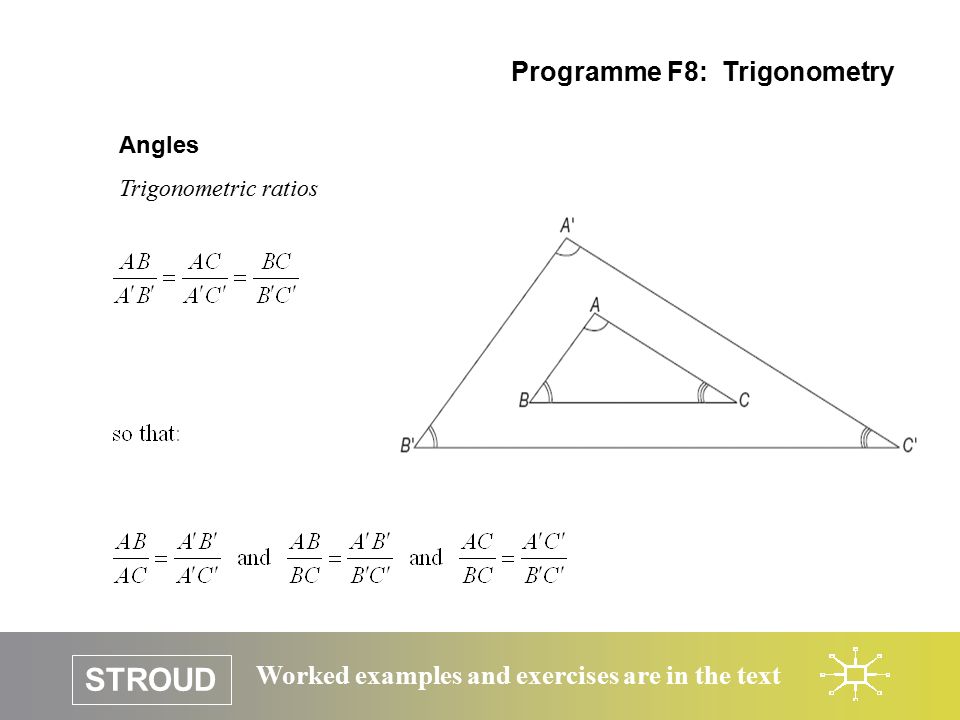 Programme F8: Trigonometry

Angles

Trigonometric ratios

$\frac{AB}{A'B'} = \frac{AC}{A'C'} = \frac{BC}{B'C'}$

A'
A
B
C
B'
C'

so that:

$\frac{AB}{AC} = \frac{A'B'}{A'C'}$ and $\frac{AB}{BC} = \frac{A'B'}{B'C'}$ and $\frac{AC}{BC} = \frac{A'C'}{B'C'}$

STROUD

Worked examples and exercises are in the text